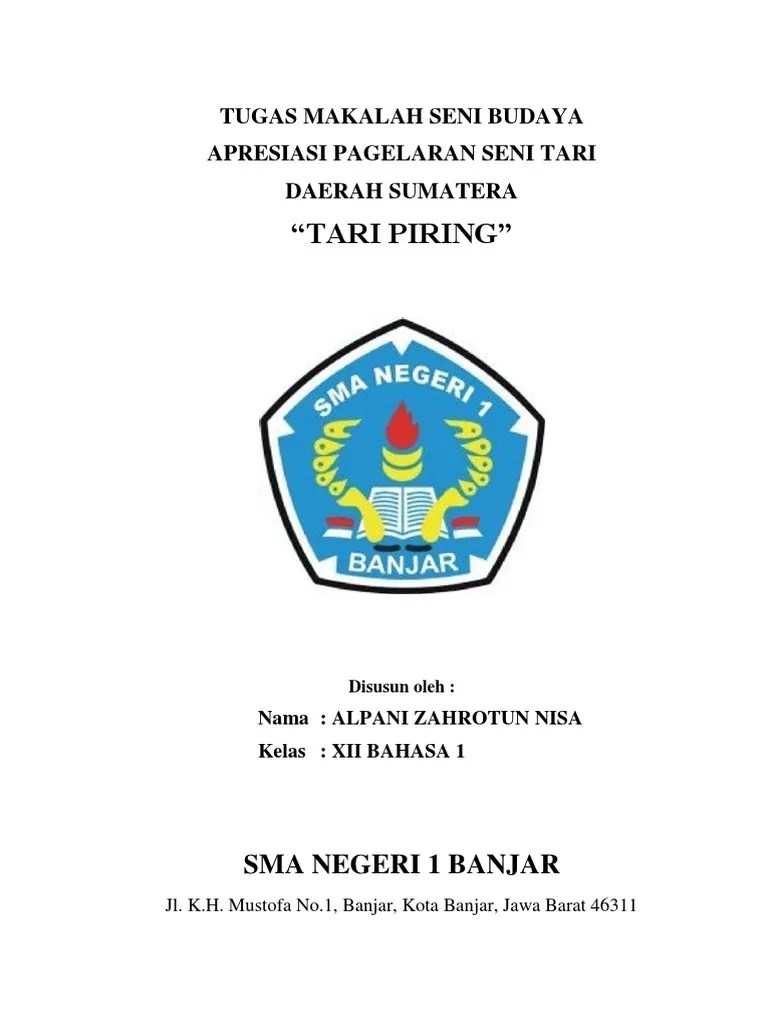 TUGAS MAKALAH SENI BUDAYA
APRESIASI PAGELARAN SENI TARI
DAERAH SUMATERA
“TARI PIRING”

SMA NEGERI 1
BANJAR

Disusun oleh :
Nama : ALPANI ZAHROTUN NISA
Kelas : XII BAHASA 1

SMA NEGERI 1 BANJAR
Jl. K.H. Mustofa No.1, Banjar, Kota Banjar, Jawa Barat 46311